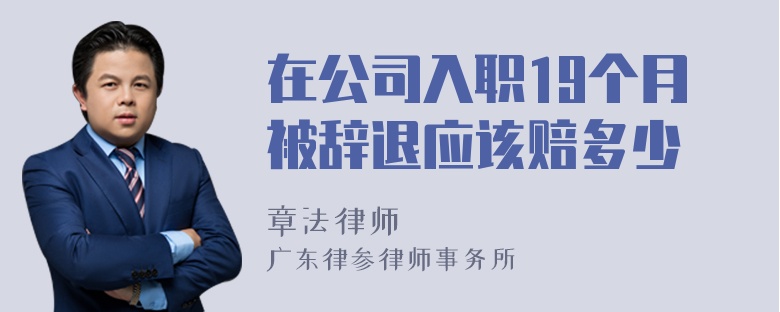 在公司入职19个月被辞退应该赔多少

章法律师
广东律参律师事务所